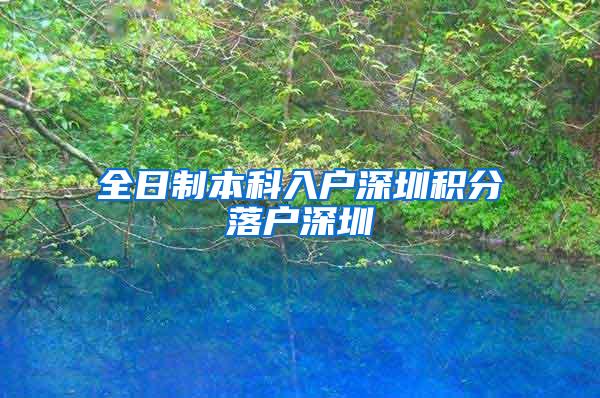 全日制本科入户深圳积分落户深圳